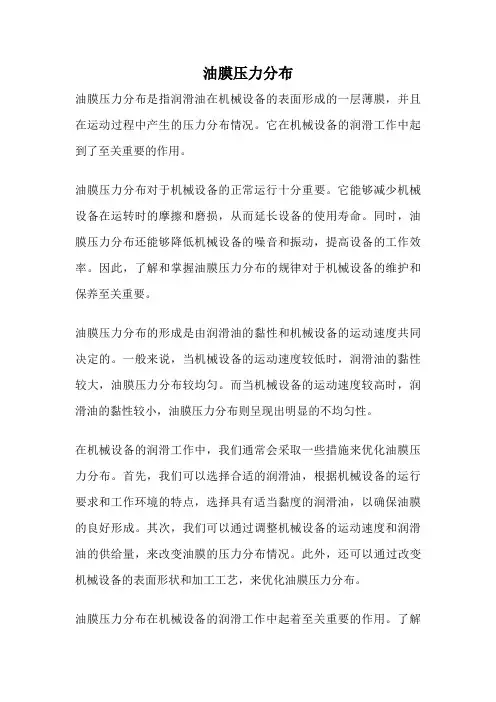 油膜压力分布

油膜压力分布是指润滑油在机械设备的表面形成的一层薄膜，并且在运动过程中产生的压力分布情况。它在机械设备的润滑工作中起到了至关重要的作用。

油膜压力分布对于机械设备的正常运行十分重要。它能够减少机械设备在运转时的摩擦和磨损，从而延长设备的使用寿命。同时，油膜压力分布还能够降低机械设备的噪音和振动，提高设备的工作效率。因此，了解和掌握油膜压力分布的规律对于机械设备的维护和保养至关重要。

油膜压力分布的形成是由润滑油的黏性和机械设备的运动速度共同决定的。一般来说，当机械设备的运动速度较低时，润滑油的黏性较大，油膜压力分布较均匀。而当机械设备的运动速度较高时，润滑油的黏性较小，油膜压力分布则呈现出明显的不均匀性。

在机械设备的润滑工作中，我们通常会采取一些措施来优化油膜压力分布。首先，我们可以选择合适的润滑油，根据机械设备的运行要求和工作环境的特点，选择具有适当黏度的润滑油，以确保油膜的良好形成。其次，我们可以通过调整机械设备的运动速度和润滑油的供给量，来改变油膜的压力分布情况。此外，还可以通过改变机械设备的表面形状和加工工艺，来优化油膜压力分布。

油膜压力分布在机械设备的润滑工作中起着至关重要的作用。了解